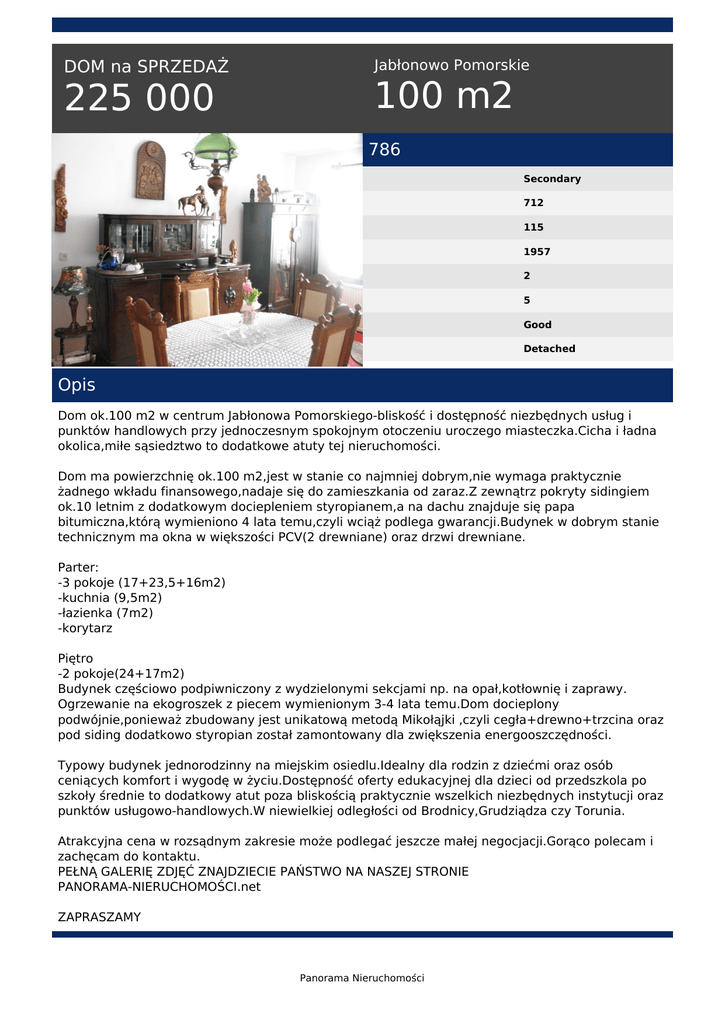 DOM na SPRZEDAŻ
225 000

Jabłonowo Pomorskie
100 m2

786

Secondary
712
115
1957
2
5
Good
Detached

Opis

Dom ok.100 m2 w centrum Jabłonowa Pomorskiego-bliskość i dostępność niezbędnych usług i punktów handlowych przy jednoczesnym spokojnym otoczeniu uroczego miasteczka.Cicha i ładna okolica,miłe sąsiedztwo to dodatkowe atuty tej nieruchomości.

Dom ma powierzchnię ok.100 m2,jest w stanie co najmniej dobrym,nie wymaga praktycznie żadnego wkładu finansowego,nadaje się do zamieszkania od zaraz.Z zewnątrz pokryty sidingiem ok.10 letnim z dodatkowym dociepleniem styropianem,a na dachu znajduje się papa bitumiczna,którą wymieniono 4 lata temu,czyli wciąż podlega gwarancji.Budynek w dobrym stanie technicznym ma okna w większości PCV(2 drewniane) oraz drzwi drewniane.

Parter:
-3 pokoje (17+23,5+16m2)
-kuchnia (9,5m2)
-łazienka (7m2)
-korytarz

Piętro
-2 pokoje(24+17m2)
Budynek częściowo podpiwniczony z wydzielonymi sekcjami np. na opał,kotłownię i zaprawy. Ogrzewanie na ekogroszek z piecem wymienionym 3-4 lata temu.Dom docieplony podwójnie,ponieważ zbudowany jest unikatową metodą Mikołajki ,czyli cegła+drewno+trzcina oraz pod siding dodatkowo styropian został zamontowany dla zwiększenia energooszczędności.

Typowy budynek jednorodzinny na miejskim osiedlu.Idealny dla rodzin z dziećmi oraz osób ceniących komfort i wygodę w życiu.Dostępność oferty edukacyjnej dla dzieci od przedszkola po szkoły średnie to dodatkowy atut poza bliskością praktycznie wszelkich niezbędnych instytucji oraz punktów usługowo-handlowych.W niewielkiej odległości od Brodnicy,Grudziądza czy Torunia.

Atrakcyjna cena w rozsądnym zakresie może podlegać jeszcze małej negocjacji.Gorąco polecam i zachęcam do kontaktu.
PEŁNĄ GALERIĘ ZDJĘĆ ZNAJDZIECIE PAŃSTWO NA NASZEJ STRONIE PANORAMA-NIERUCHOMOŚCI.net

ZAPRASZAMY

Panorama Nieruchomości